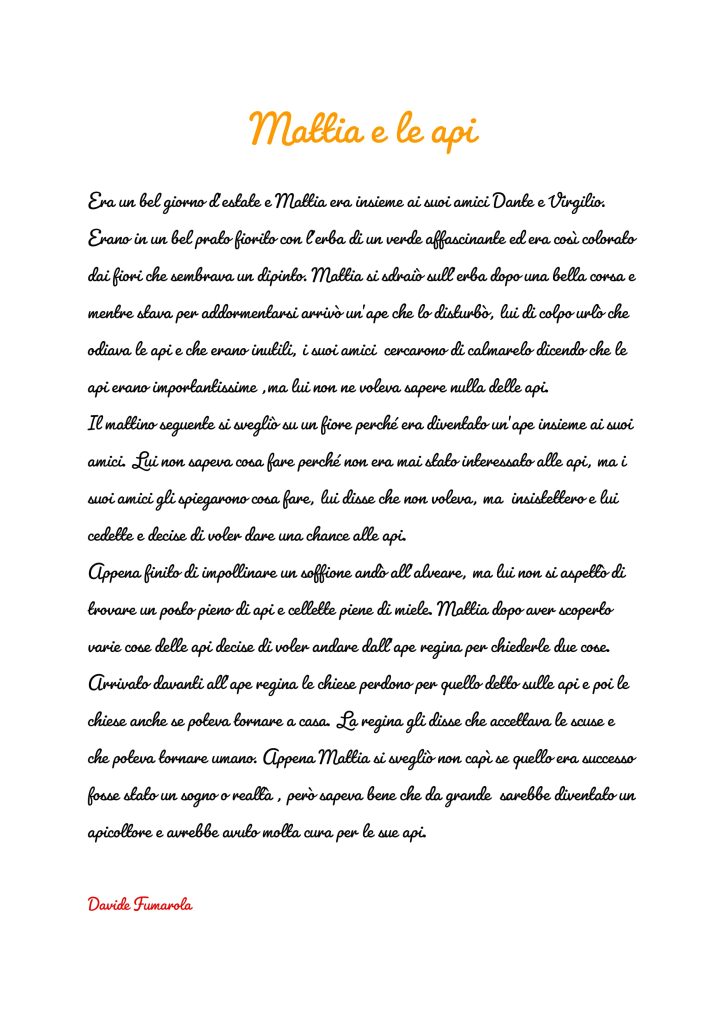 Mattia e le api

Era un bel giorno d'estate e Mattia era insieme ai suoi amici Dante e Virgilio. Erano in un bel prato fiorito con l'erba di un verde affascinante ed era così colorato dai fiori che sembrava un dipinto. Mattia si sdraiò sull'erba dopo una bella corsa e mentre stava per addormentarsi arrivò un'ape che lo disturbò, lui di colpo urlò che odiava le api e che erano inutili, i suoi amici cercarono di calmarelo dicendo che le api erano importantissime ,ma lui non ne voleva sapere nulla delle api.
Il mattino seguente si svegliò su un fiore perché era diventato un'ape insieme ai suoi amici. Lui non sapeva cosa fare perché non era mai stato interessato alle api, ma i suoi amici gli spiegarono cosa fare, lui disse che non voleva, ma insistettero e lui cedette e decise di voler dare una chance alle api.
Appena finito di impollinare un soffione andò all'alveare, ma lui non si aspettò di trovare un posto pieno di api e cellette piene di miele. Mattia dopo aver scoperto varie cose delle api decise di voler andare dall'ape regina per chiederle due cose. Arrivato davanti all'ape regina le chiese perdono per quello detto sulle api e poi le chiese anche se poteva tornare a casa. La regina gli disse che accettava le scuse e che poteva tornare umano. Appena Mattia si svegliò non capì se quello era successo fosse stato un sogno o realtà , però sapeva bene che da grande sarebbe diventato un apicoltore e avrebbe avuto molta cura per le sue api.

Davide Fumarola